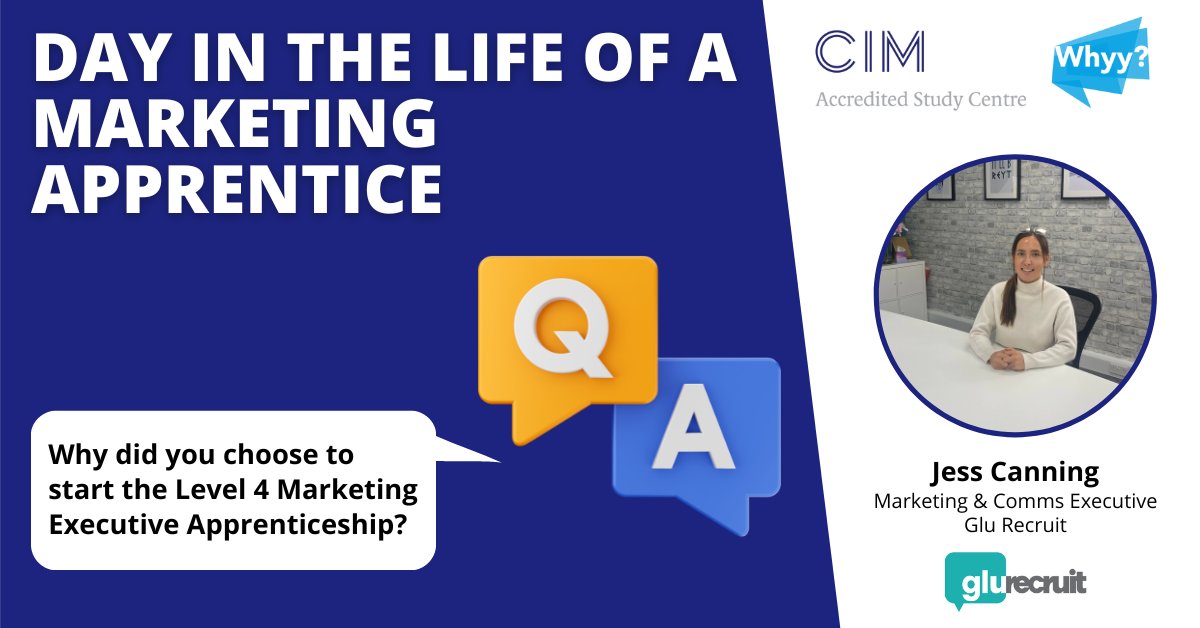 DAY IN THE LIFE OF A MARKETING APPRENTICE

CIM
Accredited Study Centre

Whyy?

Q

A

Why did you choose to start the Level 4 Marketing Executive Apprenticeship?

Jess Canning
Marketing & Comms Executive
Glu Recruit

glurecruit